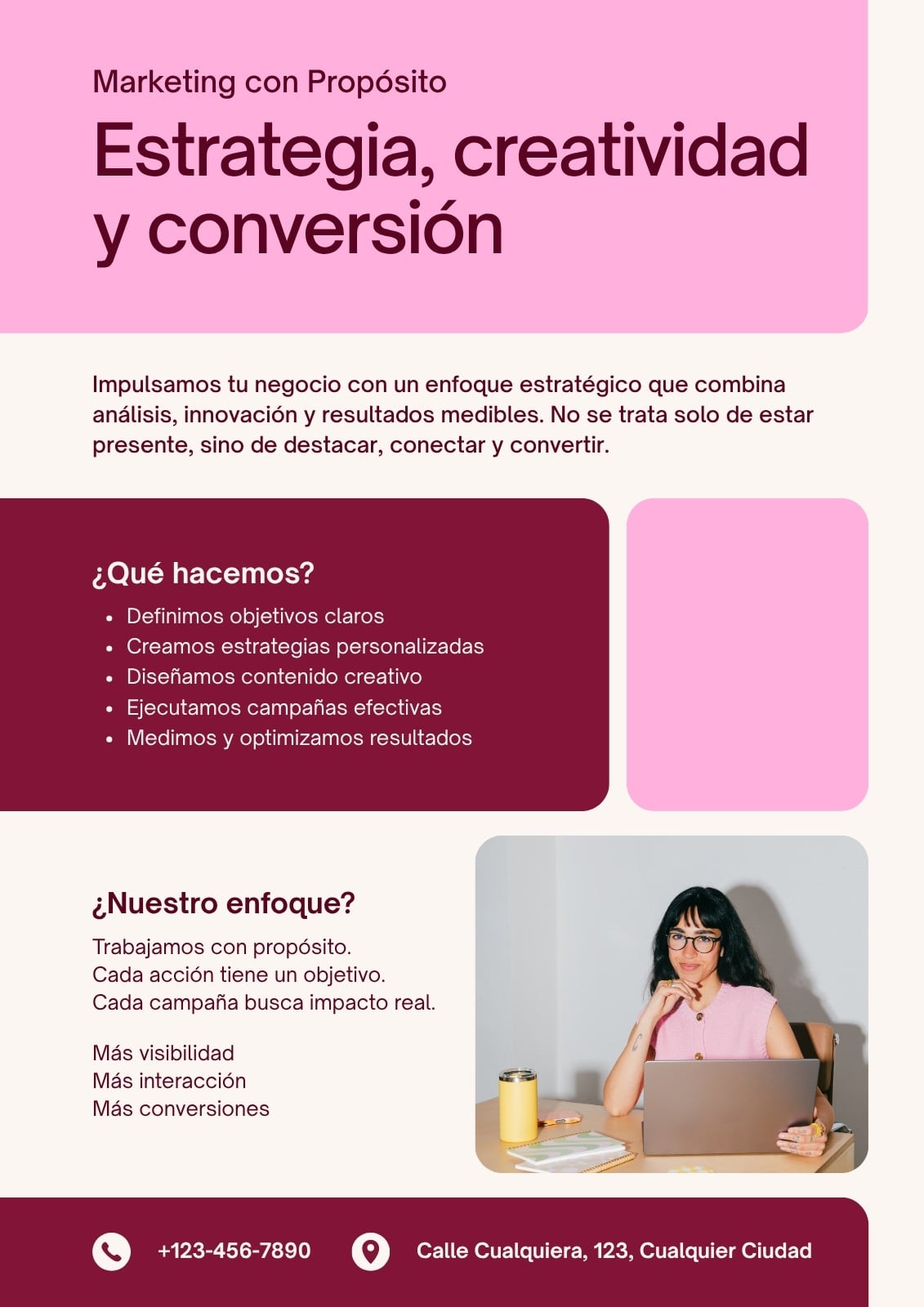 Marketing con Propósito

Estrategia, creatividad y conversión

Impulsamos tu negocio con un enfoque estratégico que combina análisis, innovación y resultados medibles. No se trata solo de estar presente, sino de destacar, conectar y convertir.

¿Qué hacemos?

• Definimos objetivos claros
• Creamos estrategias personalizadas
• Diseñamos contenido creativo
• Ejecutamos campañas efectivas
• Medimos y optimizamos resultados

¿Nuestro enfoque?

Trabajamos con propósito.
Cada acción tiene un objetivo.
Cada campaña busca impacto real.

Más visibilidad
Más interacción
Más conversiones

+123-456-7890

Calle Cualquiera, 123, Cualquier Ciudad